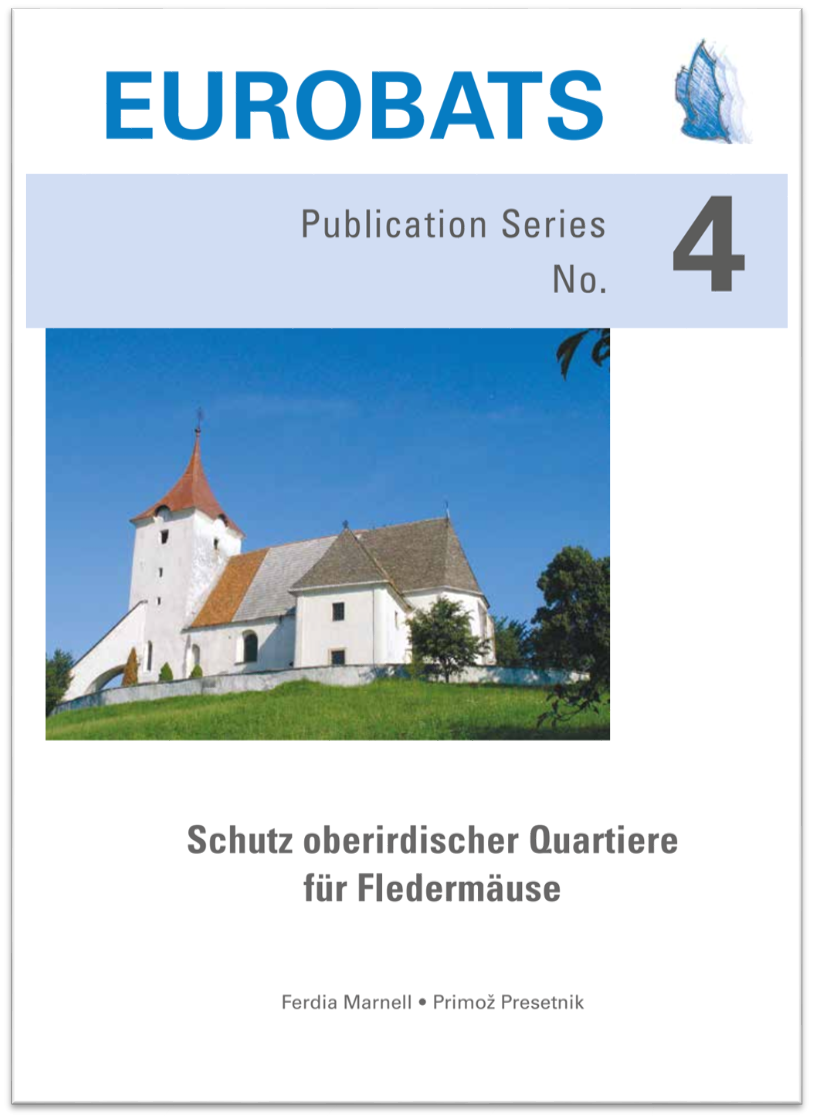 EUROBATS

Publication Series No. 4

Schutz oberirdischer Quartiere für Fledermäuse

Ferdia Marnell • Primož Presetnik